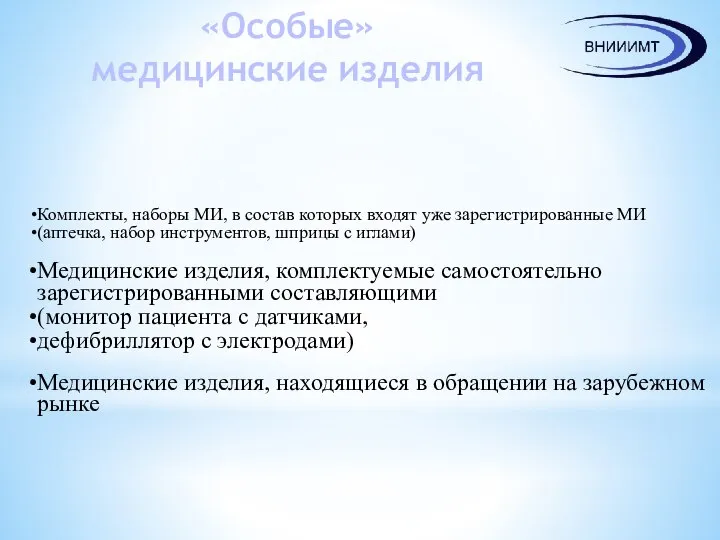 «Особые»
медицинские изделия

ВНИИИМТ

•Комплекты, наборы МИ, в состав которых входят уже зарегистрированные МИ
•(аптечка, набор инструментов, шприцы с иглами)

•Медицинские изделия, комплектуемые самостоятельно зарегистрированными составляющими
•(монитор пациента с датчиками,
•дефибриллятор с электродами)

•Медицинские изделия, находящиеся в обращении на зарубежном рынке